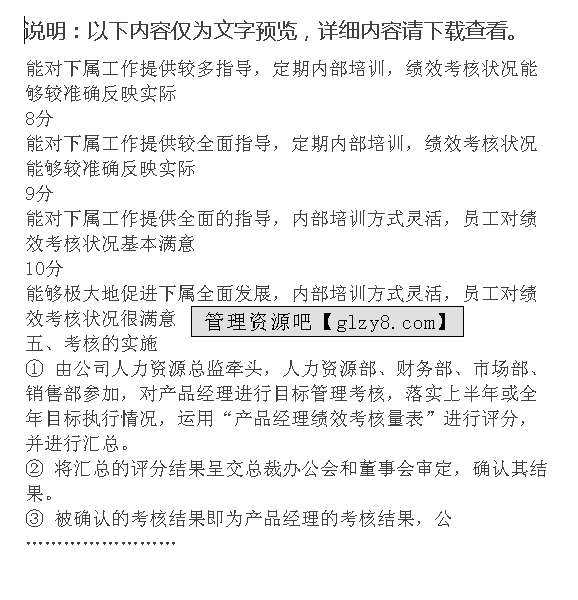 说明：以下内容仅为文字预览，详细内容请下载查看。

能对下属工作提供较多指导，定期内部培训，绩效考核状况能够较准确反映实际

8分

能对下属工作提供较全面指导，定期内部培训，绩效考核状况能够较准确反映实际

9分

能对下属工作提供全面的指导，内部培训方式灵活，员工对绩效考核状况基本满意

10分

能够极大地促进下属全面发展，内部培训方式灵活，员工对绩效考核状况很满意

管理资源吧【glzy8.com】

五、考核的实施

① 由公司人力资源总监牵头，人力资源部、财务部、市场部、销售部参加，对产品经理进行目标管理考核，落实上半年或全年目标执行情况，运用“产品经理绩效考核量表”进行评分，并进行汇总。

② 将汇总的评分结果呈交总裁办公会和董事会审定，确认其结果。

③ 被确认的考核结果即为产品经理的考核结果，公

……………………